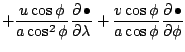 $+\frac{u\cos\phi}{a\cos^2\phi}\frac{\partial\bullet}{\partial\lambda}+\frac{v\cos\phi}{a\cos\phi}\frac{\partial\bullet}{\partial\phi}$